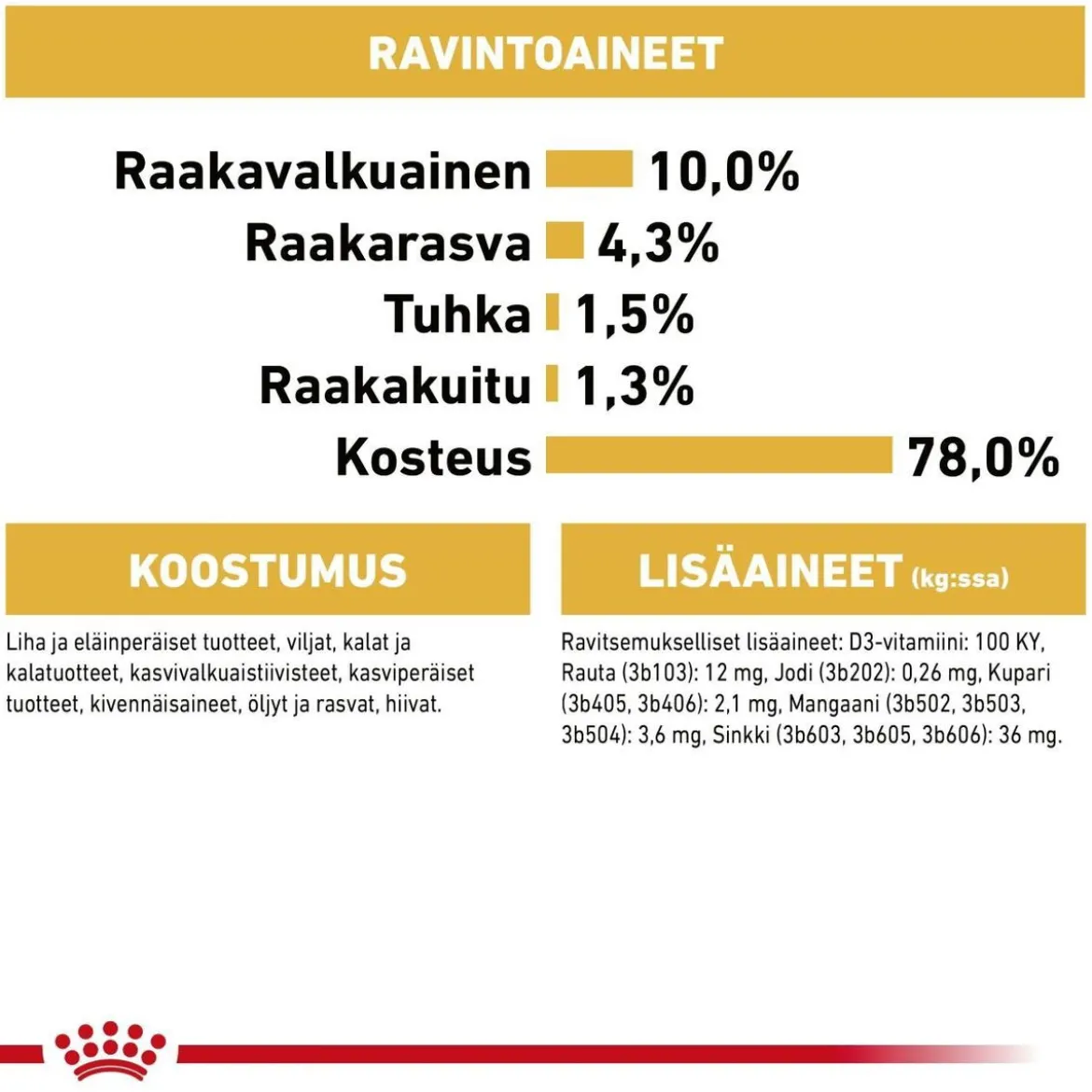 RAVINTOAINEET

Raakavalkuainen 10,0%
Raakarasva 4,3%
Tuhka 1,5%
Raakakuitu 1,3%
Kosteus 78,0%

KOOSTUMUS

Liha ja eläinperäiset tuotteet, viljat, kalat ja kalatuotteet, kasvivalkuaistiivisteet, kasviperäiset tuotteet, kivennäisaineet, öljyt ja rasvat, hiivat.

LISÄAINEET (kg:ssa)

Ravitsemukselliset lisäaineet: D3-vitamiini: 100 KY, Rauta (3b103): 12 mg, Jodi (3b202): 0,26 mg, Kupari (3b405, 3b406): 2,1 mg, Mangaani (3b502, 3b503, 3b504): 3,6 mg, Sinkki (3b603, 3b605, 3b606): 36 mg.